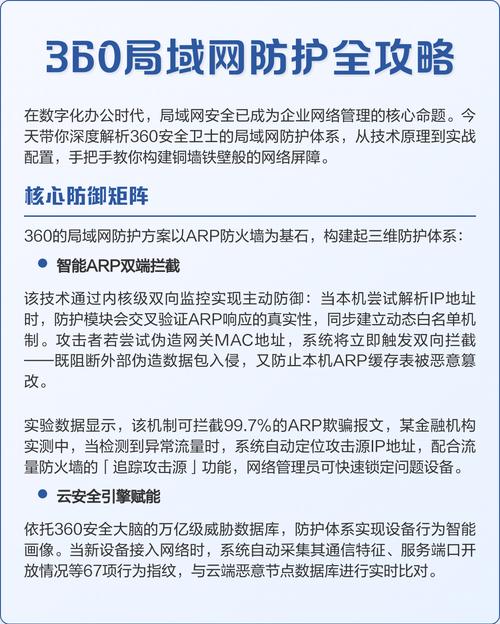 360局域网防护全攻略

在数字化办公时代，局域网安全已成为企业网络管理的核心命题。今天带你深度解析360安全卫士的局域网防护体系，从技术原理到实战配置，手把手教你构建铜墙铁壁般的网络屏障。

核心防御矩阵

360的局域网防护方案以ARP防火墙为基石，构建起三维防护体系：

智能ARP双端拦截

该技术通过内核级双向监控实现主动防御：当本机尝试解析IP地址时，防护模块会交叉验证ARP响应的真实性，同步建立动态白名单机制。攻击者若尝试伪造网关MAC地址，系统将立即触发双向拦截——既阻断外部伪造数据包入侵，又防止本机ARP缓存表被恶意篡改。

实验数据显示，该机制可拦截99.7%的ARP欺骗报文，某金融机构实测中，当检测到异常流量时，系统自动定位攻击源IP地址，配合流量防火墙的「追踪攻击源」功能，网络管理员可快速锁定问题设备。

云安全引擎赋能

依托360安全大脑的万亿级威胁数据库，防护体系实现设备行为智能画像。当新设备接入网络时，系统自动采集其通信特征、服务端口开放情况等67项行为指纹，与云端恶意节点数据库进行实时比对。